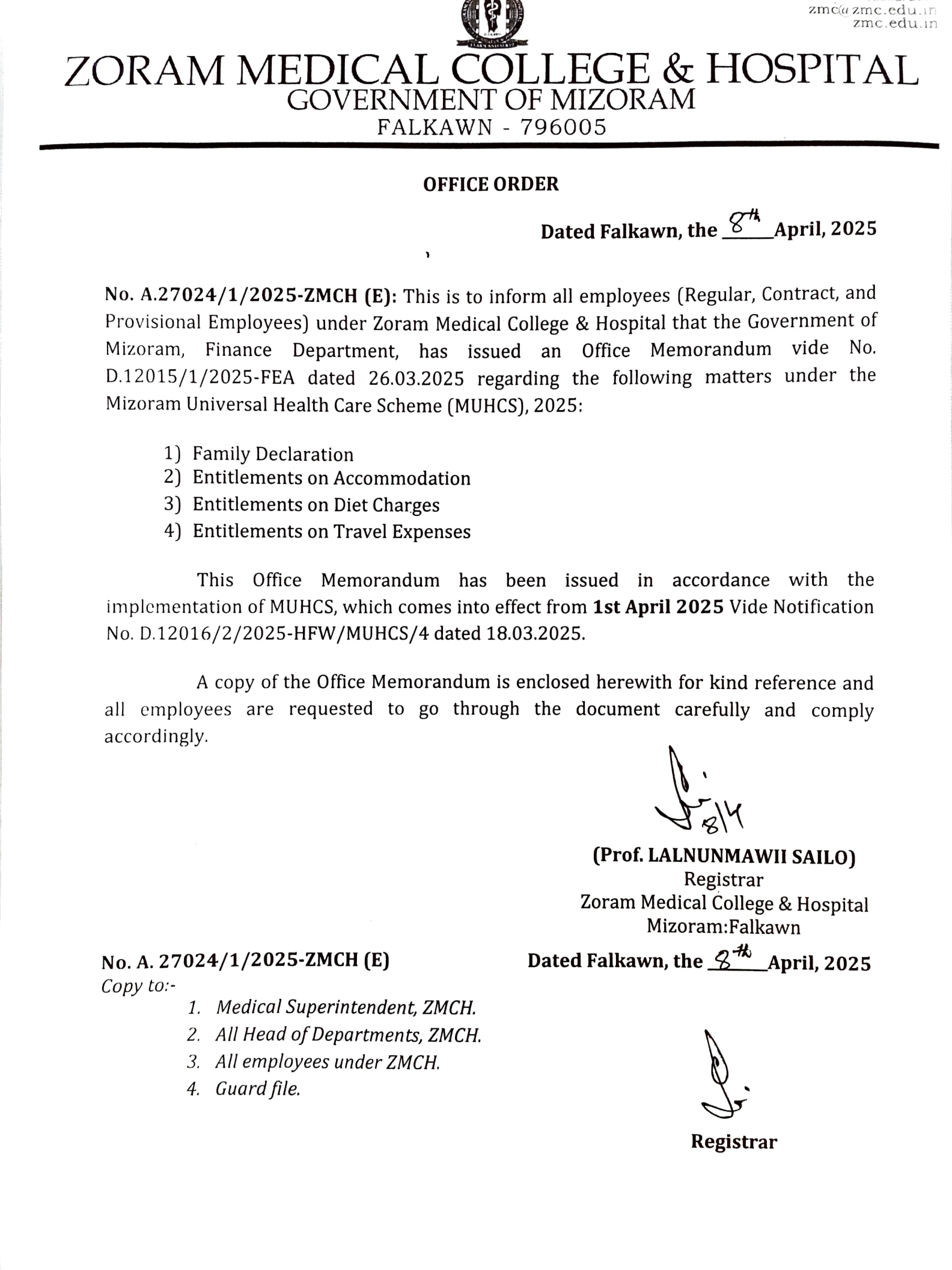 zmc@zmc.edu.in
zmc.edu.in

ZORAM MEDICAL COLLEGE & HOSPITAL
GOVERNMENT OF MIZORAM
FALKAWN - 796005

OFFICE ORDER

Dated Falkawn, the 8th April, 2025

No. A.27024/1/2025-ZMCH (E): This is to inform all employees (Regular, Contract, and Provisional Employees) under Zoram Medical College & Hospital that the Government of Mizoram, Finance Department, has issued an Office Memorandum vide No. D.12015/1/2025-FEA dated 26.03.2025 regarding the following matters under the Mizoram Universal Health Care Scheme (MUHCS), 2025:

1) Family Declaration
2) Entitlements on Accommodation
3) Entitlements on Diet Charges
4) Entitlements on Travel Expenses

This Office Memorandum has been issued in accordance with the implementation of MUHCS, which comes into effect from 1st April 2025 Vide Notification No. D.12016/2/2025-HFW/MUHCS/4 dated 18.03.2025.

A copy of the Office Memorandum is enclosed herewith for kind reference and all employees are requested to go through the document carefully and comply accordingly.

8/4

(Prof. LALNUNMAWII SAILO)
Registrar
Zoram Medical College & Hospital
Mizoram:Falkawn

No. A. 27024/1/2025-ZMCH (E)
Dated Falkawn, the 8th April, 2025
Copy to:-
1. Medical Superintendent, ZMCH.
2. All Head of Departments, ZMCH.
3. All employees under ZMCH.
4. Guard file.

Registrar